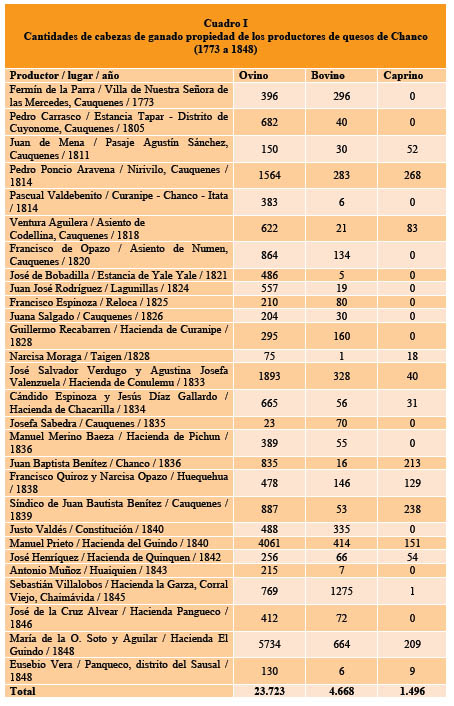 Cuadro I
Cantidades de cabezas de ganado propiedad de los productores de quesos de Chanco (1773 a 1848)

| Productor / lugar / año | Ovino | Bovino | Caprino |
|---|---|---|---|
| Fermín de la Parra / Villa de Nuestra Señora de las Mercedes, Cauquenes / 1773 | 396 | 296 | 0 |
| Pedro Carrasco / Estancia Tapar - Distrito de Cuyonome, Cauquenes / 1805 | 682 | 40 | 0 |
| Juan de Mena / Pasaje Agustín Sánchez, Cauquenes / 1811 | 150 | 30 | 52 |
| Pedro Poncio Aravena / Nirivilo, Cauquenes / 1814 | 1564 | 283 | 268 |
| Pascual Valdebenito / Curanipe - Chanco - Itata / 1814 | 383 | 6 | 0 |
| Ventura Aguilera / Asiento de Codellina, Cauquenes / 1818 | 622 | 21 | 83 |
| Francisco de Opazo / Asiento de Numen, Cauquenes / 1820 | 864 | 134 | 0 |
| José de Bobadilla / Estancia de Yale Yale / 1821 | 486 | 5 | 0 |
| Juan José Rodríguez / Lagunillas / 1824 | 557 | 19 | 0 |
| Francisco Espinoza / Reloca / 1825 | 210 | 80 | 0 |
| Juana Salgado / Cauquenes / 1826 | 204 | 30 | 0 |
| Guillermo Recabarren / Hacienda de Curanipe / 1828 | 295 | 160 | 0 |
| Narcisa Moraga / Taigen /1828 | 75 | 1 | 18 |
| José Salvador Verdugo y Agustina Josefa Valenzuela / Hacienda de Conulemu / 1833 | 1893 | 328 | 40 |
| Cándido Espinoza y Jesús Díaz Gallardo / Hacienda de Chacarilla / 1834 | 665 | 56 | 31 |
| Josefa Sabedra / Cauquenes / 1835 | 23 | 70 | 0 |
| Manuel Merino Baeza / Hacienda de Pichun / 1836 | 389 | 55 | 0 |
| Juan Baptista Benítez / Chanco / 1836 | 835 | 16 | 213 |
| Francisco Quiroz y Narcisa Opazo / Huequehua / 1838 | 478 | 146 | 129 |
| Síndico de Juan Bautista Benítez / Cauquenes / 1839 | 887 | 53 | 238 |
| Justo Valdés / Constitución / 1840 | 488 | 335 | 0 |
| Manuel Prieto / Hacienda del Guindo / 1840 | 4061 | 414 | 151 |
| José Henríquez / Hacienda de Quinquen / 1842 | 256 | 66 | 54 |
| Antonio Muñoz / Huaiquien / 1843 | 215 | 7 | 0 |
| Sebastián Villalobos / Hacienda la Garza, Corral Viejo, Chaimávida / 1845 | 769 | 1275 | 1 |
| José de la Cruz Alvear / Hacienda Pangueco / 1846 | 412 | 72 | 0 |
| María de la O. Soto y Aguilar / Hacienda El Guindo / 1848 | 5734 | 664 | 209 |
| Eusebio Vera / Panqueco, distrito del Sausal / 1848 | 130 | 6 | 9 |
| Total | 23.723 | 4.668 | 1.496 |